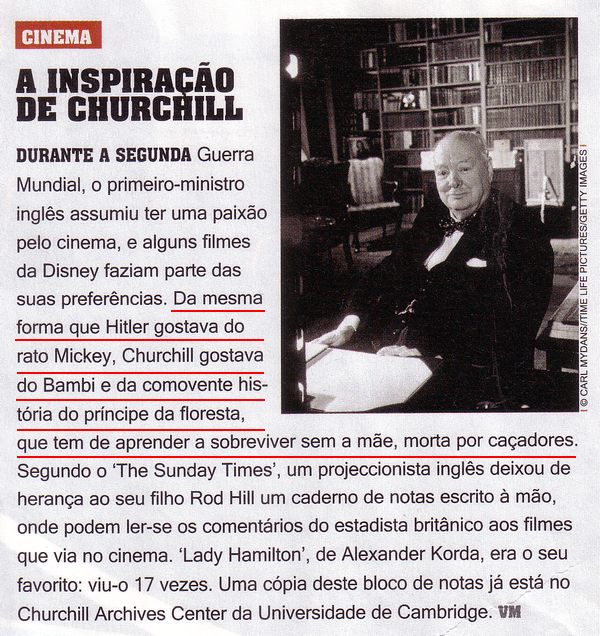 CINEMA

A INSPIRAÇÃO DE CHURCHILL

DURANTE A SEGUNDA Guerra Mundial, o primeiro-ministro inglês assumiu ter uma paixão pelo cinema, e alguns filmes da Disney faziam parte das suas preferências. Da mesma forma que Hitler gostava do rato Mickey, Churchill gostava do Bambi e da comovente história do príncipe da floresta, que tem de aprender a sobreviver sem a mãe, morta por caçadores. Segundo o 'The Sunday Times', um projeccionista inglês deixou de herança ao seu filho Rod Hill um caderno de notas escrito à mão, onde podem ler-se os comentários do estadista britânico aos filmes que via no cinema. 'Lady Hamilton', de Alexander Korda, era o seu favorito: viu-o 17 vezes. Uma cópia deste bloco de notas já está no Churchill Archives Center da Universidade de Cambridge. VM

© CARL MYDANS/TIME LIFE PICTURES/GETTY IMAGES